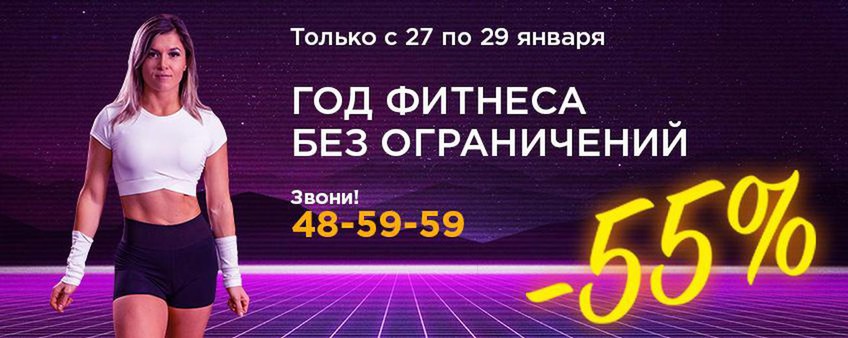 Только с 27 по 29 января

ГОД ФИТНЕСА
БЕЗ ОГРАНИЧЕНИЙ

Звони!
48-59-59

-55%